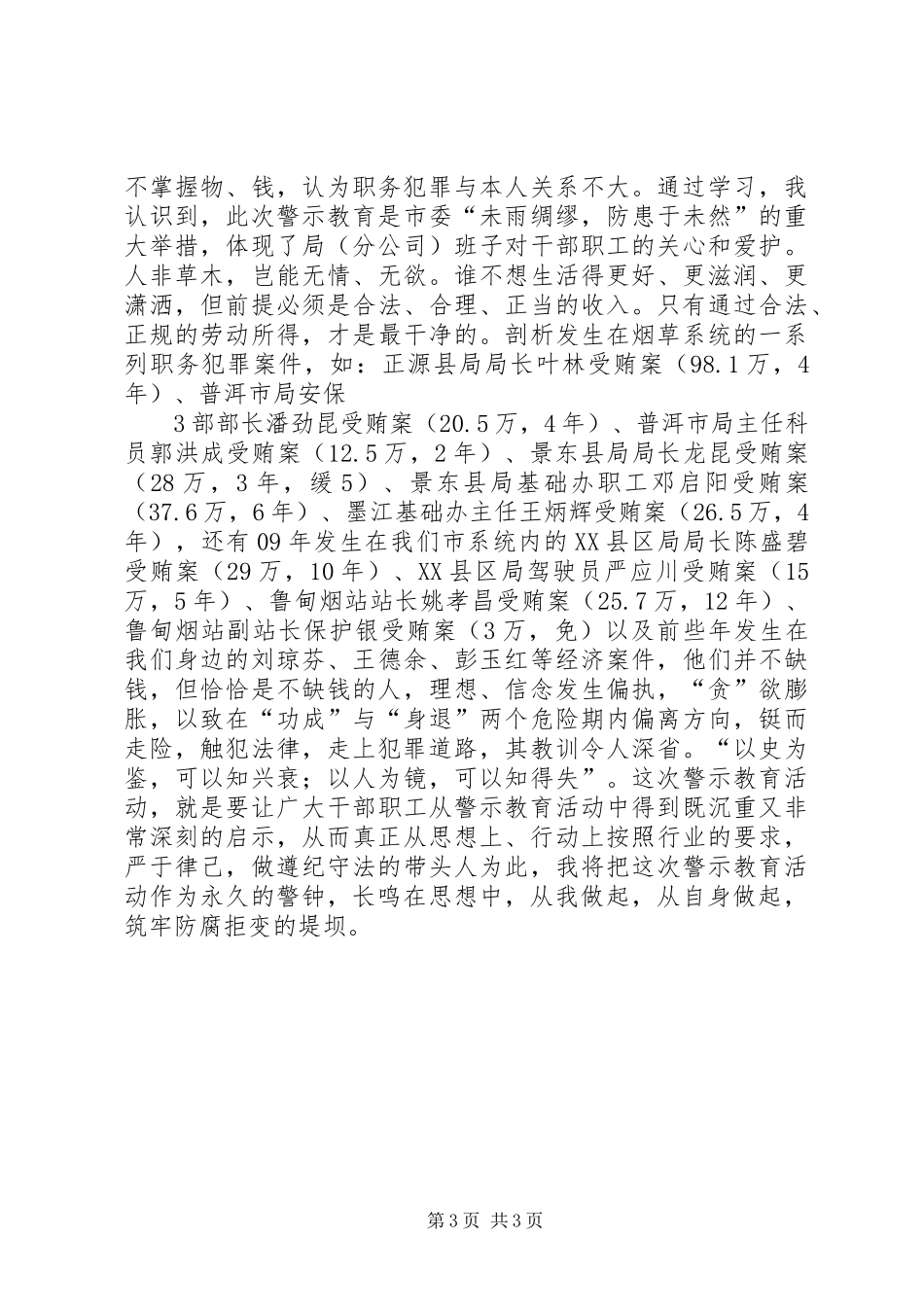 不掌握物、钱，认为职务犯罪与本人关系不大。通过学习，我认识到，此次警示教育是市委“未雨绸缪，防患于未然”的重大举措，体现了局（分公司）班子对干部职工的关心和爱护。人非草木，岂能无情、无欲。谁不想生活得更好、更滋润、更潇洒，但前提必须是合法、合理、正当的收入。只有通过合法、正规的劳动所得，才是最干净的。剖析发生在烟草系统的一系列职务犯罪案件，如：正源县局局长叶林受贿案（98.1万，4年）、普洱市局安保

3部部长潘劲昆受贿案（20.5万，4年）、普洱市局主任科员郭洪成受贿案（12.5万，2年）、景东县局局长龙昆受贿案（28万，3年，缓5）、景东县局基础办职工邓启阳受贿案（37.6万，6年）、墨江基础办主任王炳辉受贿案（26.5万，4年），还有09年发生在我们市系统内的XX县区局局长陈盛碧受贿案（29万，10年）、XX县区局驾驶员严应川受贿案（15万，5年）、鲁甸烟站站长姚孝昌受贿案（25.7万，12年）、鲁甸烟站副站长保护银受贿案（3万，免）以及前些年发生在我们身边的刘琼芬、王德余、彭玉红等经济案件，他们并不缺钱，但恰恰是不缺钱的人，理想、信念发生偏执，“贪”欲膨胀，以致在“功成”与“身退”两个危险期内偏离方向，铤而走险，触犯法律，走上犯罪道路，其教训令人深省。“以史为鉴，可以知兴衰；以人为镜，可以知得失”。这次警示教育活动，就是要让广大干部职工从警示教育活动中得到既沉重又非常深刻的启示，从而真正从思想上、行动上按照行业的要求，严于律己，做遵纪守法的带头人为此，我将把这次警示教育活动作为永久的警钟，长鸣在思想中，从我做起，从自身做起，筑牢防腐拒变的堤坝。

第3页 共3页